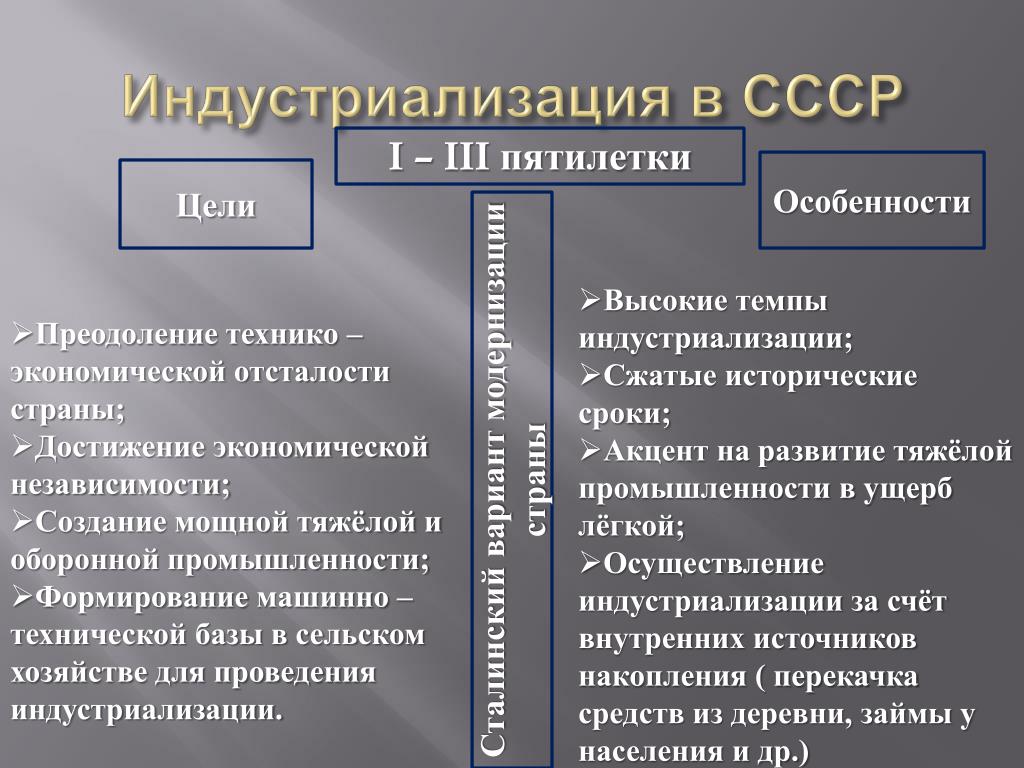 Индустриализация в СССР

I – III пятилетки

Цели

Особенности

Сталинский вариант модернизации страны

➢Преодоление технико – экономической отсталости страны;
➢Достижение экономической независимости;
➢Создание мощной тяжёлой и оборонной промышленности;
➢Формирование машинно – технической базы в сельском хозяйстве для проведения индустриализации.

➢Высокие темпы индустриализации;
➢Сжатые исторические сроки;
➢Акцент на развитие тяжёлой промышленности в ущерб лёгкой;
➢Осуществление индустриализации за счёт внутренних источников накопления ( перекачка средств из деревни, займы у населения и др.)